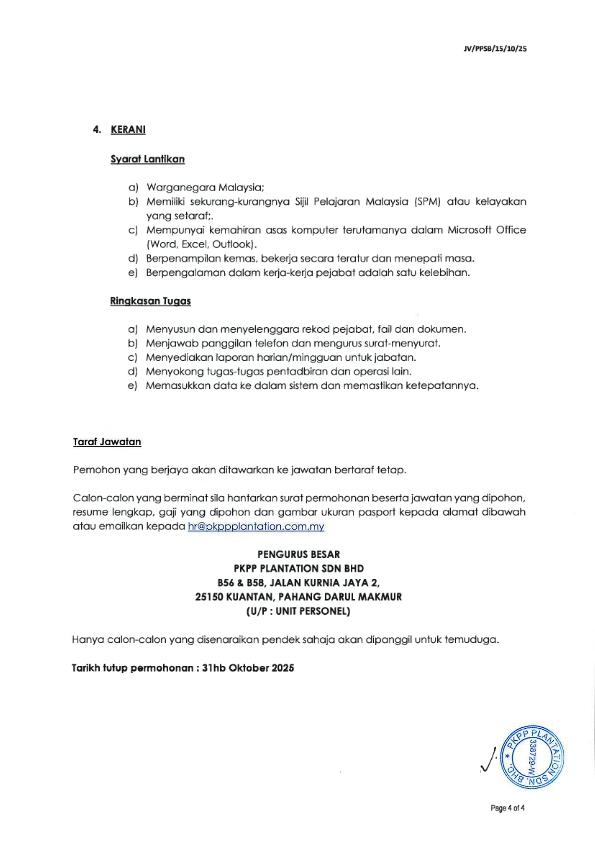 JV/PPSB/15/10/25

4. KERANI

Syarat Lantikan

a) Warganegara Malaysia;
b) Memiliki sekurang-kurangnya Sijil Pelajaran Malaysia (SPM) atau kelayakan yang setaraf;.
c) Mempunyai kemahiran asas komputer terutamanya dalam Microsoft Office (Word, Excel, Outlook).
d) Berpenampilan kemas, bekerja secara teratur dan menepati masa.
e) Berpengalaman dalam kerja-kerja pejabat adalah satu kelebihan.

Ringkasan Tugas

a) Menyusun dan menyelenggara rekod pejabat, fail dan dokumen.
b) Menjawab panggilan telefon dan mengurus surat-menyurat.
c) Menyediakan laporan harian/mingguan untuk jabatan.
d) Menyokong tugas-tugas pentadbiran dan operasi lain.
e) Memasukkan data ke dalam sistem dan memastikan ketepatannya.

Taraf Jawatan

Pemohon yang berjaya akan ditawarkan ke jawatan bertaraf tetap.

Calon-calon yang berminat sila hantarkan surat permohonan beserta jawatan yang dipohon, resume lengkap, gaji yang dipohon dan gambar ukuran pasport kepada alamat dibawah atau emailkan kepada hr@pkppplantation.com.my

PENGURUS BESAR
PKPP PLANTATION SDN BHD
B56 & B58, JALAN KURNIA JAYA 2,
25150 KUANTAN, PAHANG DARUL MAKMUR
(U/P : UNIT PERSONEL)

Hanya calon-calon yang disenaraikan pendek sahaja akan dipanggil untuk temuduga.

Tarikh tutup permohonan : 31hb Oktober 2025

PKPP PLANTATION SDN. BHD. 338729-W

Page 4 of 4